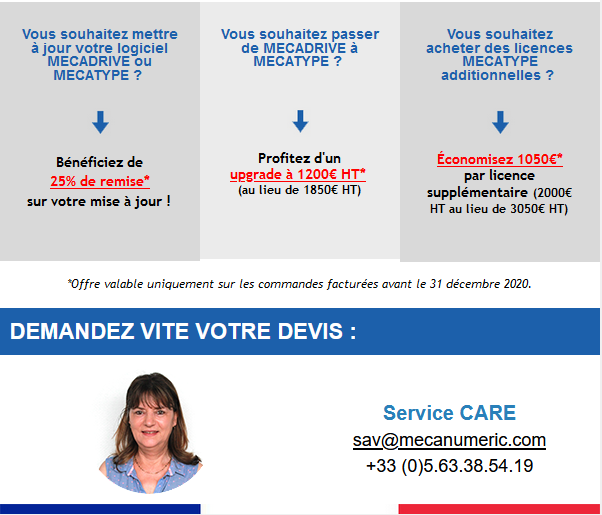 Vous souhaitez mettre à jour votre logiciel MECADRIVE ou MECATYPE ?

Bénéficiez de 25% de remise* sur votre mise à jour !

Vous souhaitez passer de MECADRIVE à MECATYPE ?

Profitez d'un upgrade à 1200€ HT* (au lieu de 1850€ HT)

Vous souhaitez acheter des licences MECATYPE additionnelles ?

Économisez 1050€* par licence supplémentaire (2000€ HT au lieu de 3050€ HT)

*Offre valable uniquement sur les commandes facturées avant le 31 décembre 2020.

DEMANDEZ VITE VOTRE DEVIS :

Service CARE

sav@mecanumeric.com

+33 (0)5.63.38.54.19